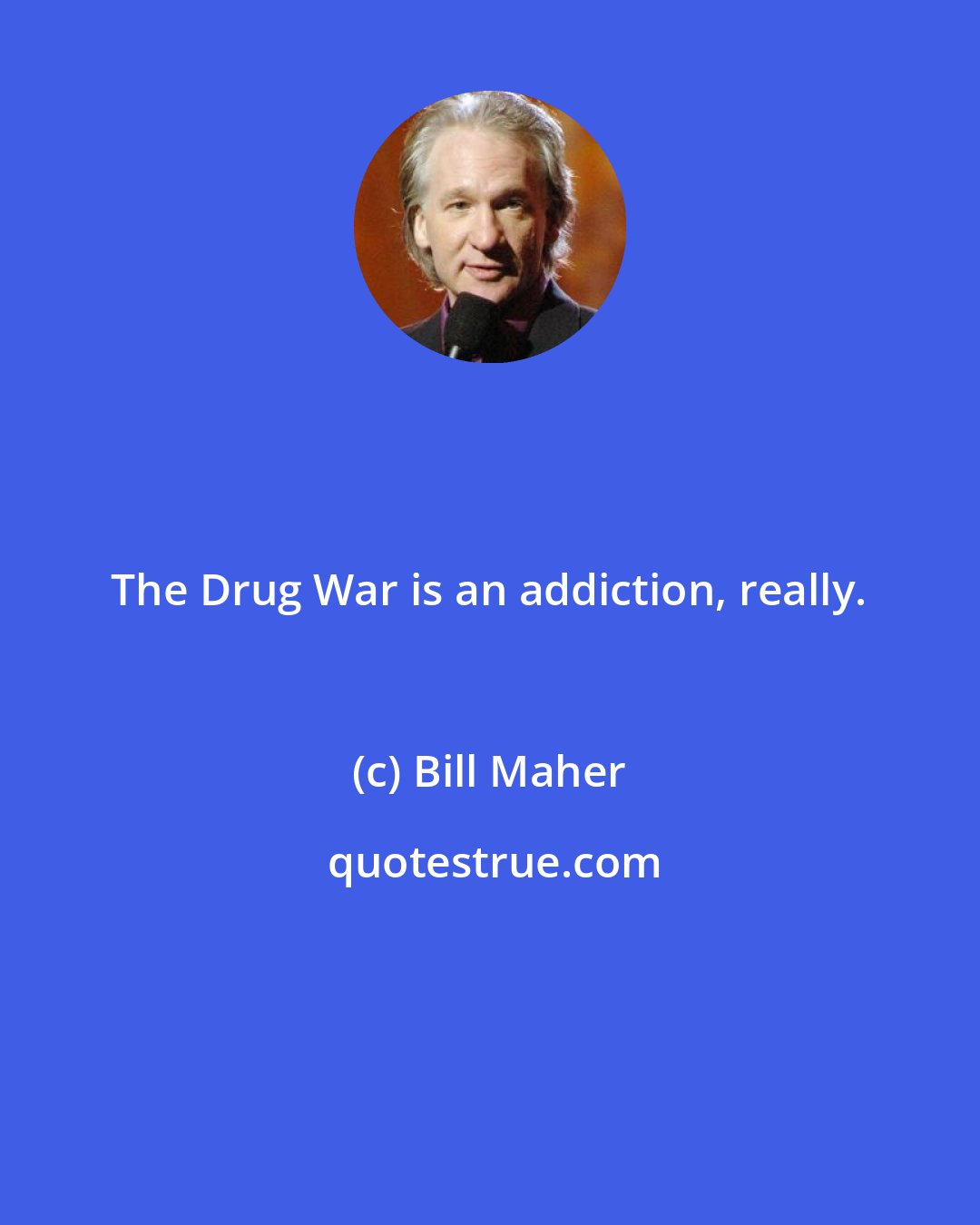 The Drug War is an addiction, really.

(c) Bill Maher

quotestrue.com